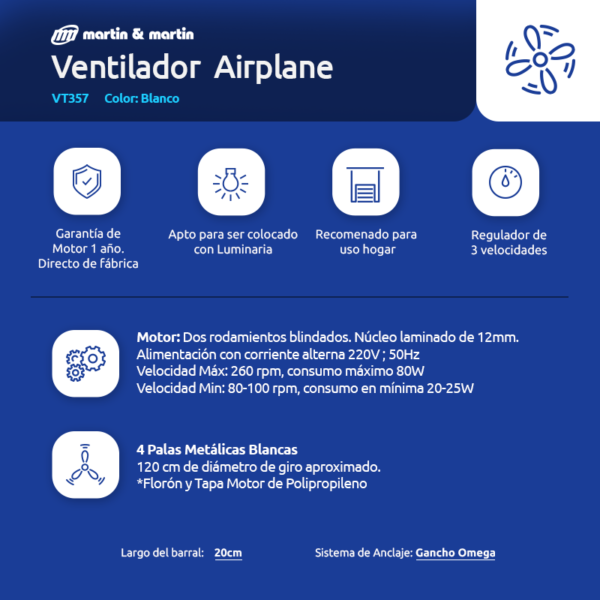 martin & martin
Ventilador Airplane
VT357 Color: Blanco

Garantía de Motor 1 año. Directo de fábrica

Apto para ser colocado con Luminaria

Recomenado para uso hogar

Regulador de 3 velocidades

Motor: Dos rodamientos blindados. Núcleo laminado de 12mm.
Alimentación con corriente alterna 220V ; 50Hz
Velocidad Máx: 260 rpm, consumo máximo 80W
Velocidad Min: 80-100 rpm, consumo en mínima 20-25W

4 Palas Metálicas Blancas
120 cm de diámetro de giro aproximado.
*Florón y Tapa Motor de Polipropileno

Largo del barral: 20cm

Sistema de Anclaje: Gancho Omega